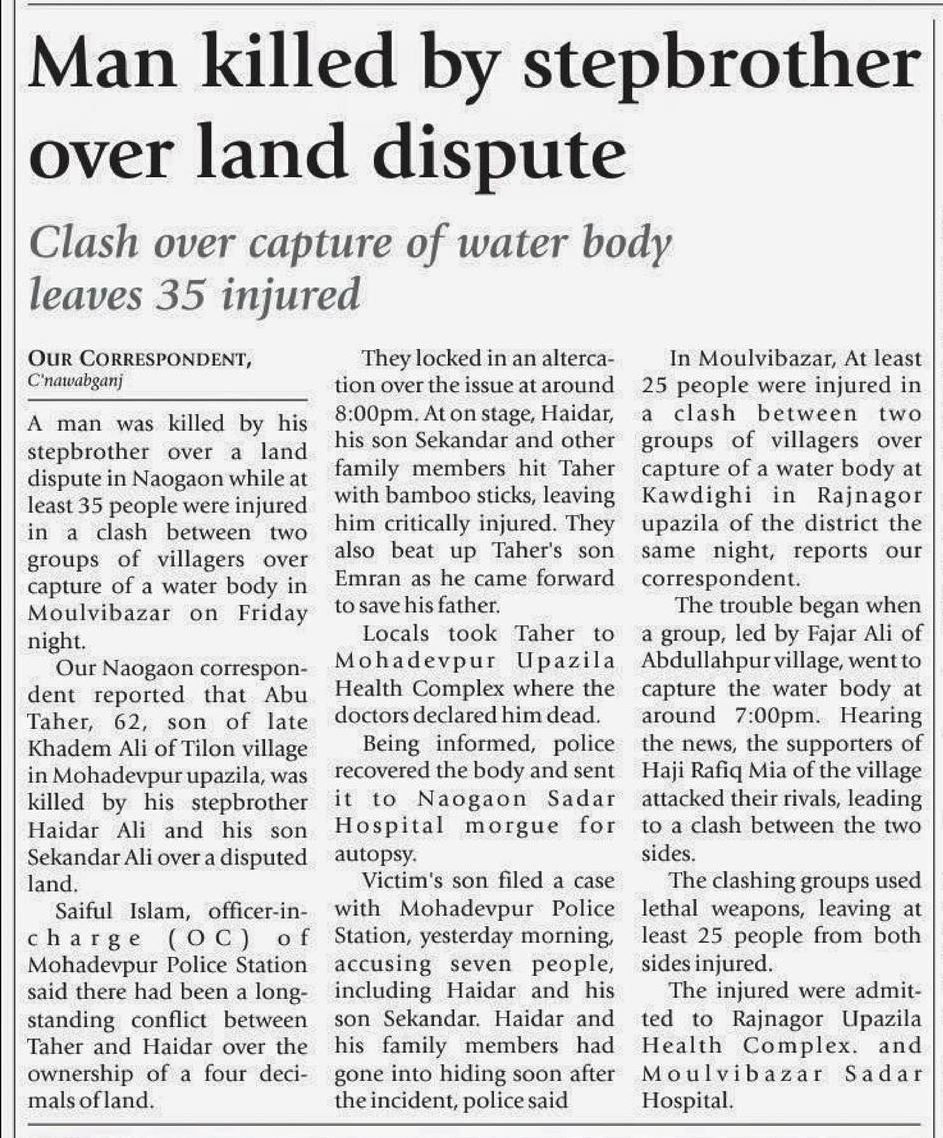 Man killed by stepbrother over land dispute

Clash over capture of water body leaves 35 injured

OUR CORRESPONDENT, C'nawabganj

A man was killed by his stepbrother over a land dispute in Naogaon while at least 35 people were injured in a clash between two groups of villagers over capture of a water body in Moulvibazar on Friday night.

Our Naogaon correspondent reported that Abu Taher, 62, son of late Khadem Ali of Tilon village in Mohadevpur upazila, was killed by his stepbrother Haidar Ali and his son Sekandar Ali over a disputed land.

Saiful Islam, officer-in-charge (OC) of Mohadevpur Police Station said there had been a long-standing conflict between Taher and Haidar over the ownership of a four decimals of land.

They locked in an altercation over the issue at around 8:00pm. At on stage, Haidar, his son Sekandar and other family members hit Taher with bamboo sticks, leaving him critically injured. They also beat up Taher's son Emran as he came forward to save his father.

Locals took Taher to Mohadevpur Upazila Health Complex where the doctors declared him dead.

Being informed, police recovered the body and sent it to Naogaon Sadar Hospital morgue for autopsy.

Victim's son filed a case with Mohadevpur Police Station, yesterday morning, accusing seven people, including Haidar and his son Sekandar. Haidar and his family members had gone into hiding soon after the incident, police said

In Moulvibazar, At least 25 people were injured in a clash between two groups of villagers over capture of a water body at Kawdighi in Rajnagor upazila of the district the same night, reports our correspondent.

The trouble began when a group, led by Fajar Ali of Abdullahpur village, went to capture the water body at around 7:00pm. Hearing the news, the supporters of Haji Rafiq Mia of the village attacked their rivals, leading to a clash between the two sides.

The clashing groups used lethal weapons, leaving at least 25 people from both sides injured.

The injured were admitted to Rajnagor Upazila Health Complex. and Moulvibazar Sadar Hospital.